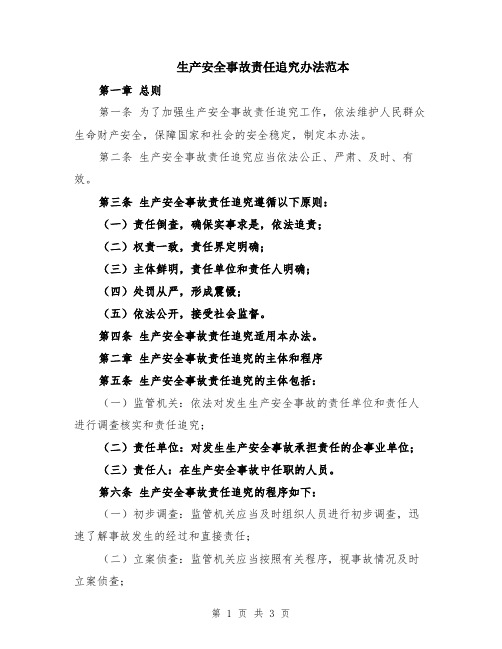 生产安全事故责任追究办法范本

第一章 总则

第一条 为了加强生产安全事故责任追究工作，依法维护人民群众生命财产安全，保障国家和社会的安全稳定，制定本办法。

第二条 生产安全事故责任追究应当依法公正、严肃、及时、有效。

第三条 生产安全事故责任追究遵循以下原则：

（一）责任倒查，确保实事求是，依法追责；

（二）权责一致，责任界定明确；

（三）主体鲜明，责任单位和责任人明确；

（四）处罚从严，形成震慑；

（五）依法公开，接受社会监督。

第四条 生产安全事故责任追究适用本办法。

第二章 生产安全事故责任追究的主体和程序

第五条 生产安全事故责任追究的主体包括：

（一）监管机关：依法对发生生产安全事故的责任单位和责任人进行调查核实和责任追究；

（二）责任单位：对发生生产安全事故承担责任的企事业单位；

（三）责任人：在生产安全事故中任职的人员。

第六条 生产安全事故责任追究的程序如下：

（一）初步调查：监管机关应当及时组织人员进行初步调查，迅速了解事故发生的经过和直接责任；

（二）立案侦查：监管机关应当按照有关程序，视事故情况及时立案侦查；

第 1 页 共 3 页